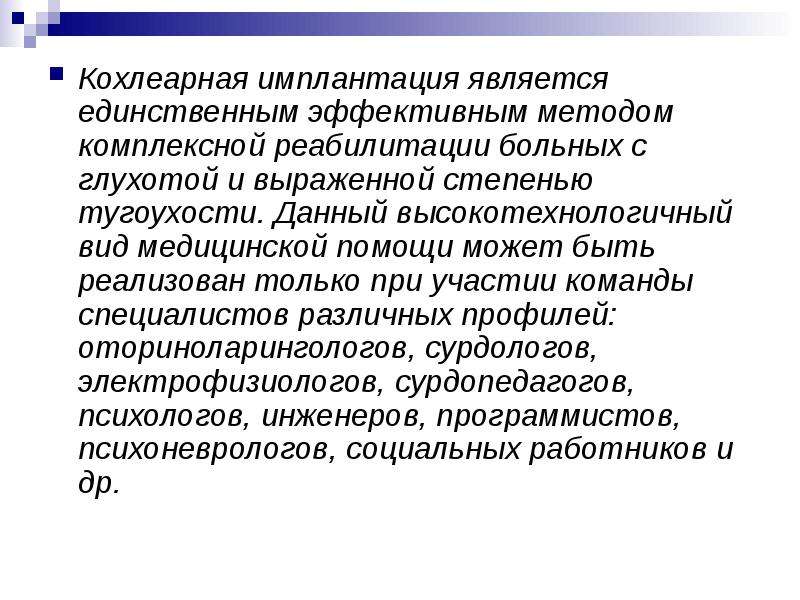 Кохлеарная имплантация является единственным эффективным методом комплексной реабилитации больных с глухотой и выраженной степенью тугоухости. Данный высокотехнологичный вид медицинской помощи может быть реализован только при участии команды специалистов различных профилей: оториноларингологов, сурдологов, электрофизиологов, сурдопедагогов, психологов, инженеров, программистов, психоневрологов, социальных работников и др.